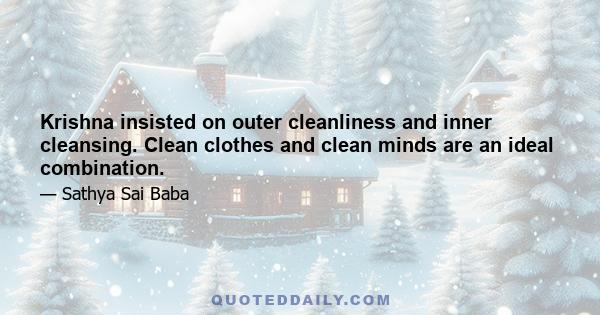 Krishna insisted on outer cleanliness and inner cleansing. Clean clothes and clean minds are an ideal combination.
— Sathya Sai Baba

QUOTEDDAILY.COM